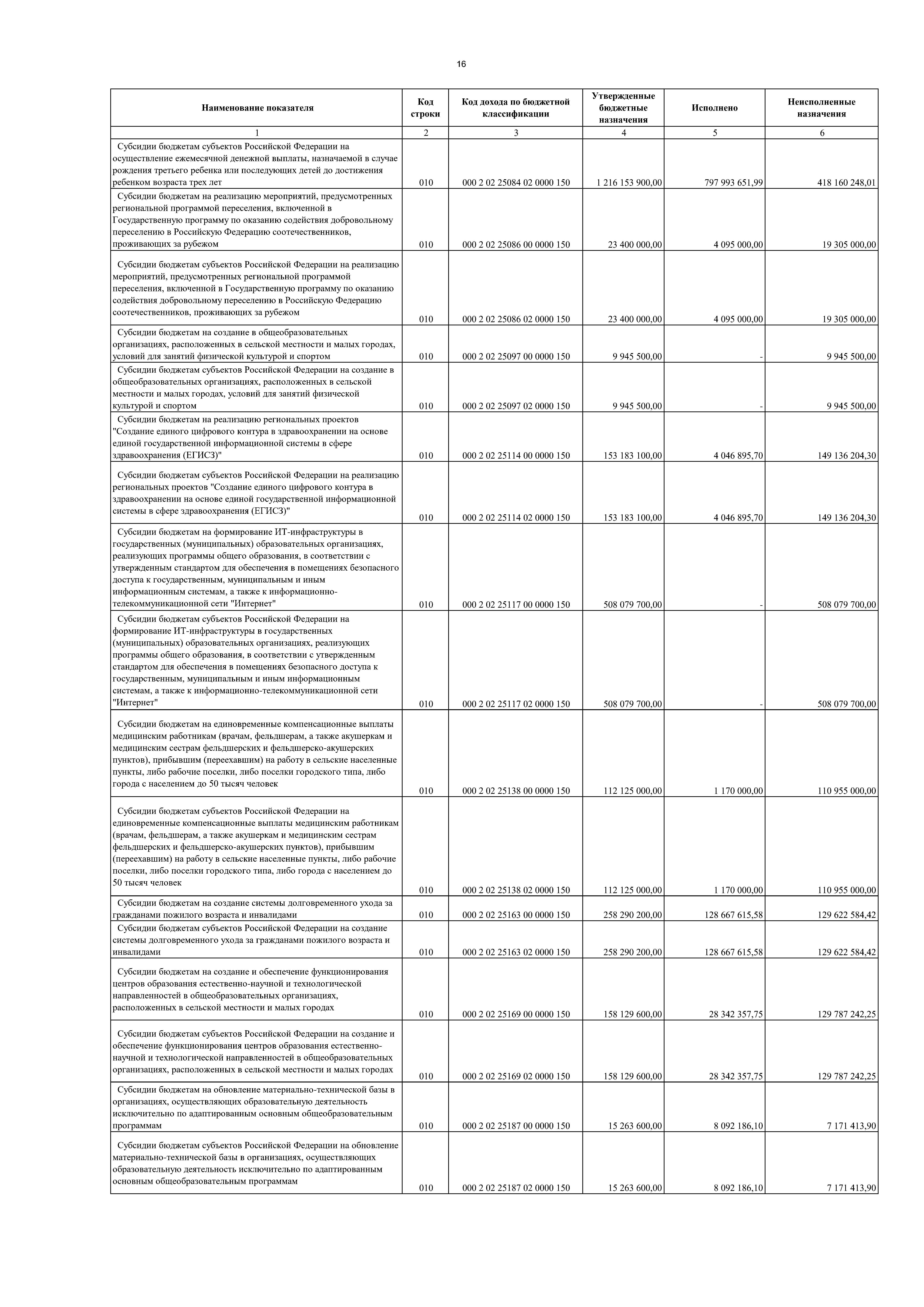 16

| Наименование показателя | Код строки | Код дохода по бюджетной классификации | Утвержденные бюджетные назначения | Исполнено | Неисполненные назначения |
|---|---|---|---|---|---|
| 1 | 2 | 3 | 4 | 5 | 6 |
| Субсидии бюджетам субъектов Российской Федерации на осуществление ежемесячной денежной выплаты, назначаемой в случае рождения третьего ребенка или последующих детей до достижения ребенком возраста трех лет | 010 | 000 2 02 25084 02 0000 150 | 1 216 153 900,00 | 797 993 651,99 | 418 160 248,01 |
| Субсидии бюджетам на реализацию мероприятий, предусмотренных региональной программой переселения, включенной в Государственную программу по оказанию содействия добровольному переселению в Российскую Федерацию соотечественников, проживающих за рубежом | 010 | 000 2 02 25086 00 0000 150 | 23 400 000,00 | 4 095 000,00 | 19 305 000,00 |
| Субсидии бюджетам субъектов Российской Федерации на реализацию мероприятий, предусмотренных региональной программой переселения, включенной в Государственную программу по оказанию содействия добровольному переселению в Российскую Федерацию соотечественников, проживающих за рубежом | 010 | 000 2 02 25086 02 0000 150 | 23 400 000,00 | 4 095 000,00 | 19 305 000,00 |
| Субсидии бюджетам на создание в общеобразовательных организациях, расположенных в сельской местности и малых городах, условий для занятий физической культурой и спортом | 010 | 000 2 02 25097 00 0000 150 | 9 945 500,00 | - | 9 945 500,00 |
| Субсидии бюджетам субъектов Российской Федерации на создание в общеобразовательных организациях, расположенных в сельской местности и малых городах, условий для занятий физической культурой и спортом | 010 | 000 2 02 25097 02 0000 150 | 9 945 500,00 | - | 9 945 500,00 |
| Субсидии бюджетам на реализацию региональных проектов "Создание единого цифрового контура в здравоохранении на основе единой государственной информационной системы в сфере здравоохранения (ЕГИСЗ)" | 010 | 000 2 02 25114 00 0000 150 | 153 183 100,00 | 4 046 895,70 | 149 136 204,30 |
| Субсидии бюджетам субъектов Российской Федерации на реализацию региональных проектов "Создание единого цифрового контура в здравоохранении на основе единой государственной информационной системы в сфере здравоохранения (ЕГИСЗ)" | 010 | 000 2 02 25114 02 0000 150 | 153 183 100,00 | 4 046 895,70 | 149 136 204,30 |
| Субсидии бюджетам на формирование ИТ-инфраструктуры в государственных (муниципальных) образовательных организациях, реализующих программы общего образования, в соответствии с утвержденным стандартом для обеспечения в помещениях безопасного доступа к государственным, муниципальным и иным информационным системам, а также к информационно-телекоммуникационной сети "Интернет" | 010 | 000 2 02 25117 00 0000 150 | 508 079 700,00 | - | 508 079 700,00 |
| Субсидии бюджетам субъектов Российской Федерации на формирование ИТ-инфраструктуры в государственных (муниципальных) образовательных организациях, реализующих программы общего образования, в соответствии с утвержденным стандартом для обеспечения в помещениях безопасного доступа к государственным, муниципальным и иным информационным системам, а также к информационно-телекоммуникационной сети "Интернет" | 010 | 000 2 02 25117 02 0000 150 | 508 079 700,00 | - | 508 079 700,00 |
| Субсидии бюджетам на единовременные компенсационные выплаты медицинским работникам (врачам, фельдшерам, а также акушеркам и медицинским сестрам фельдшерских и фельдшерско-акушерских пунктов), прибывшим (переехавшим) на работу в сельские населенные пункты, либо рабочие поселки, либо поселки городского типа, либо города с населением до 50 тысяч человек | 010 | 000 2 02 25138 00 0000 150 | 112 125 000,00 | 1 170 000,00 | 110 955 000,00 |
| Субсидии бюджетам субъектов Российской Федерации на единовременные компенсационные выплаты медицинским работникам (врачам, фельдшерам, а также акушеркам и медицинским сестрам фельдшерских и фельдшерско-акушерских пунктов), прибывшим (переехавшим) на работу в сельские населенные пункты, либо рабочие поселки, либо поселки городского типа, либо города с населением до 50 тысяч человек | 010 | 000 2 02 25138 02 0000 150 | 112 125 000,00 | 1 170 000,00 | 110 955 000,00 |
| Субсидии бюджетам на создание системы долговременного ухода за гражданами пожилого возраста и инвалидами | 010 | 000 2 02 25163 00 0000 150 | 258 290 200,00 | 128 667 615,58 | 129 622 584,42 |
| Субсидии бюджетам субъектов Российской Федерации на создание системы долговременного ухода за гражданами пожилого возраста и инвалидами | 010 | 000 2 02 25163 02 0000 150 | 258 290 200,00 | 128 667 615,58 | 129 622 584,42 |
| Субсидии бюджетам на создание и обеспечение функционирования центров образования естественно-научной и технологической направленностей в общеобразовательных организациях, расположенных в сельской местности и малых городах | 010 | 000 2 02 25169 00 0000 150 | 158 129 600,00 | 28 342 357,75 | 129 787 242,25 |
| Субсидии бюджетам субъектов Российской Федерации на создание и обеспечение функционирования центров образования естественно-научной и технологической направленностей в общеобразовательных организациях, расположенных в сельской местности и малых городах | 010 | 000 2 02 25169 02 0000 150 | 158 129 600,00 | 28 342 357,75 | 129 787 242,25 |
| Субсидии бюджетам на обновление материально-технической базы в организациях, осуществляющих образовательную деятельность исключительно по адаптированным основным общеобразовательным программам | 010 | 000 2 02 25187 00 0000 150 | 15 263 600,00 | 8 092 186,10 | 7 171 413,90 |
| Субсидии бюджетам субъектов Российской Федерации на обновление материально-технической базы в организациях, осуществляющих образовательную деятельность исключительно по адаптированным основным общеобразовательным программам | 010 | 000 2 02 25187 02 0000 150 | 15 263 600,00 | 8 092 186,10 | 7 171 413,90 |